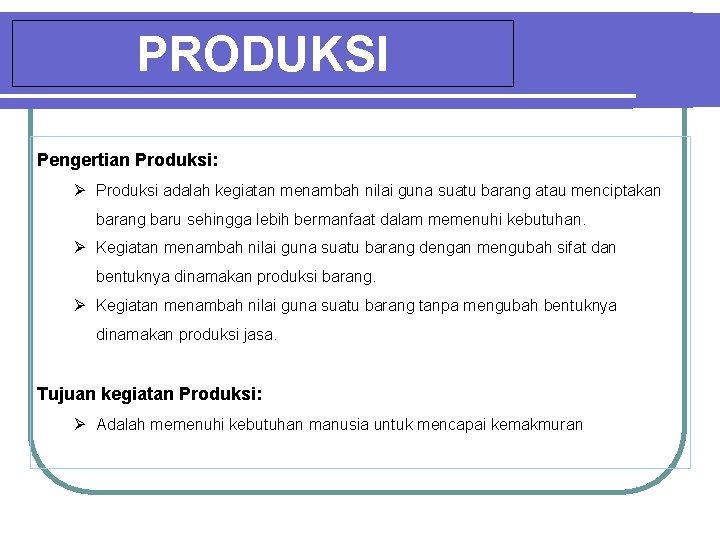 PRODUKSI

Pengertian Produksi:

➢ Produksi adalah kegiatan menambah nilai guna suatu barang atau menciptakan barang baru sehingga lebih bermanfaat dalam memenuhi kebutuhan.

➢ Kegiatan menambah nilai guna suatu barang dengan mengubah sifat dan bentuknya dinamakan produksi barang.

➢ Kegiatan menambah nilai guna suatu barang tanpa mengubah bentuknya dinamakan produksi jasa.

Tujuan kegiatan Produksi:

➢ Adalah memenuhi kebutuhan manusia untuk mencapai kemakmuran